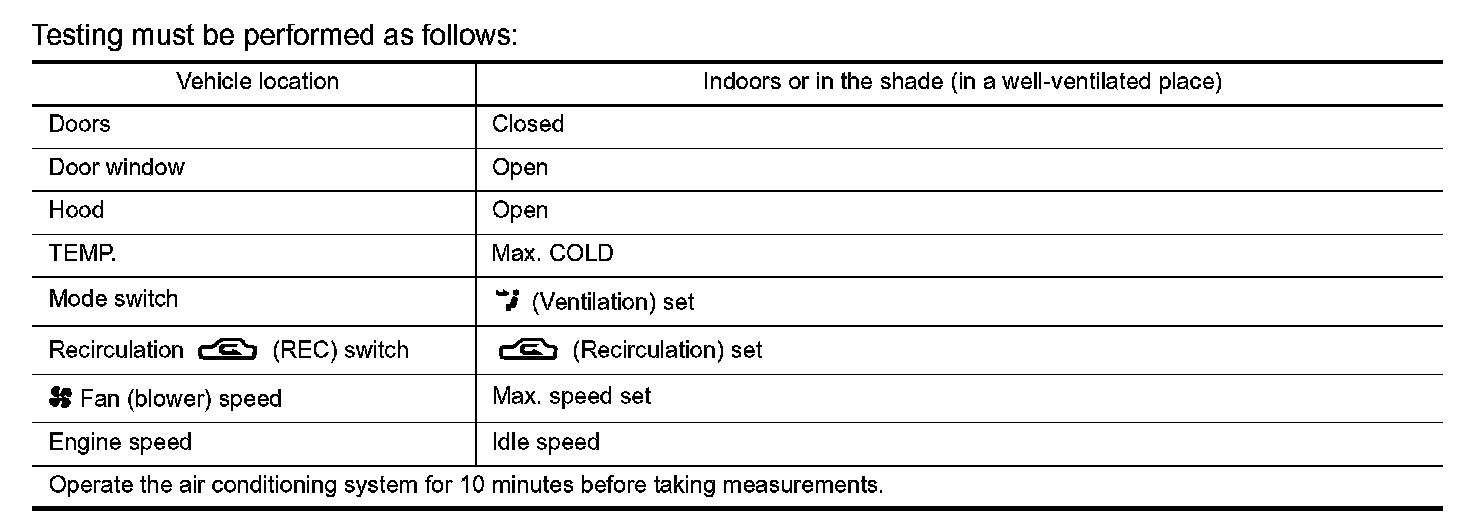 Testing must be performed as follows:

| Vehicle location | Indoors or in the shade (in a well-ventilated place) |
|---|---|
| Doors | Closed |
| Door window | Open |
| Hood | Open |
| TEMP. | Max. COLD |
| Mode switch | (Ventilation) set |
| Recirculation (REC) switch | (Recirculation) set |
| Fan (blower) speed | Max. speed set |
| Engine speed | Idle speed |
| Operate the air conditioning system for 10 minutes before taking measurements. | |